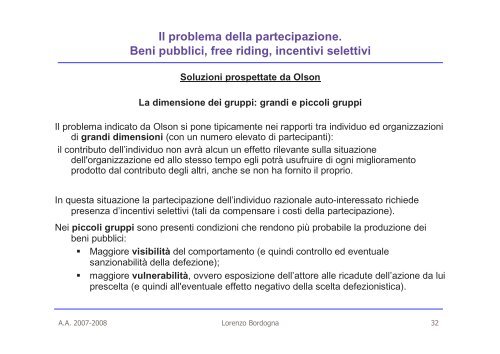 Il problema della partecipazione.
Beni pubblici, free riding, incentivi selettivi

Soluzioni prospettate da Olson

La dimensione dei gruppi: grandi e piccoli gruppi

Il problema indicato da Olson si pone tipicamente nei rapporti tra individuo ed organizzazioni di grandi dimensioni (con un numero elevato di partecipanti):
il contributo dell'individuo non avrà alcun un effetto rilevante sulla situazione dell'organizzazione ed allo stesso tempo egli potrà usufruire di ogni miglioramento prodotto dal contributo degli altri, anche se non ha fornito il proprio.

In questa situazione la partecipazione dell'individuo razionale auto-interessato richiede presenza d'incentivi selettivi (tali da compensare i costi della partecipazione).

Nei piccoli gruppi sono presenti condizioni che rendono più probabile la produzione dei beni pubblici:
▪ Maggiore visibilità del comportamento (e quindi controllo ed eventuale sanzionabilità della defezione);
▪ maggiore vulnerabilità, ovvero esposizione dell'attore alle ricadute dell'azione da lui prescelta (e quindi all'eventuale effetto negativo della scelta defezionistica).

A.A. 2007-2008 Lorenzo Bordogna 32